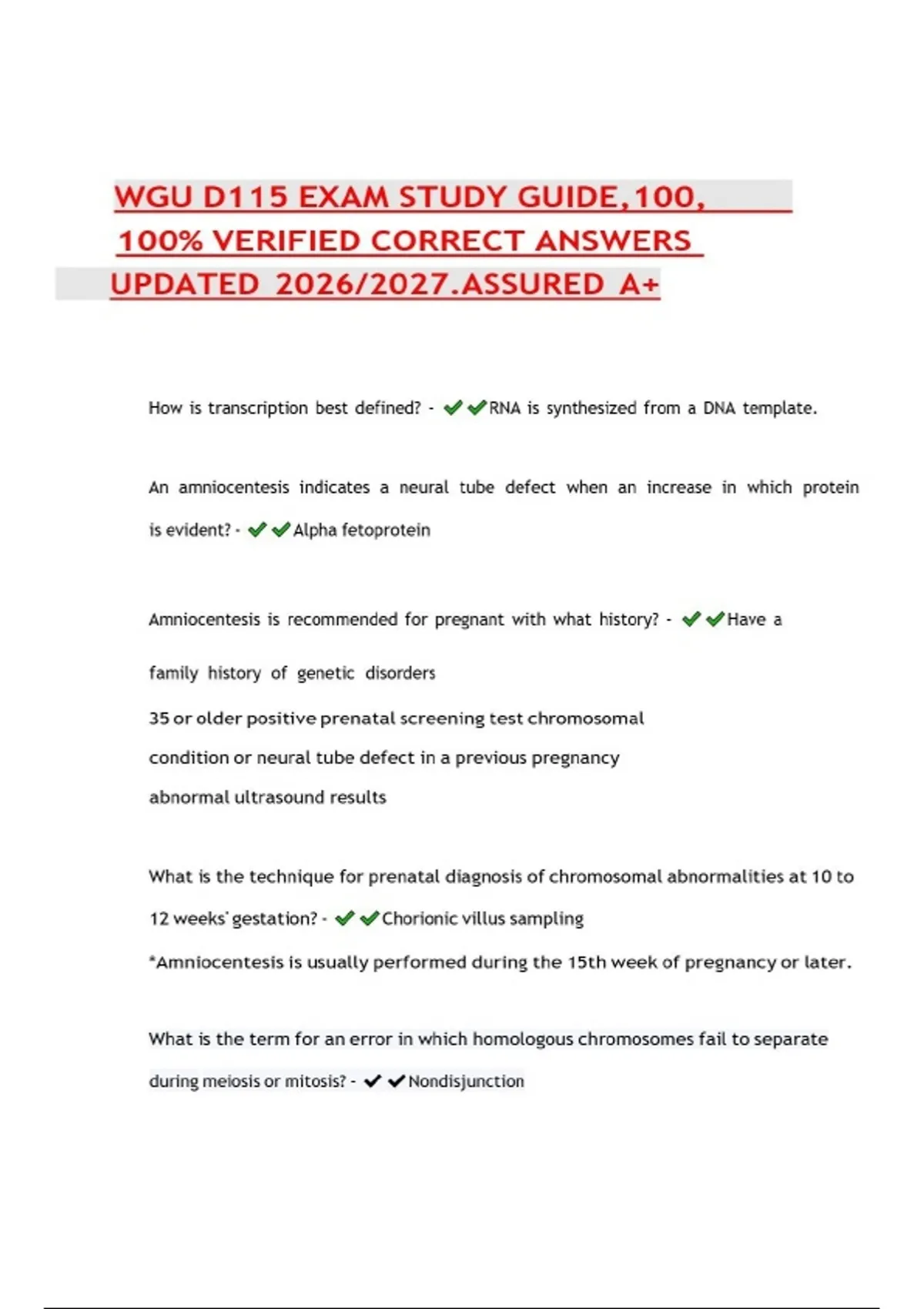 WGU D115 EXAM STUDY GUIDE,100, 100% VERIFIED CORRECT ANSWERS UPDATED 2026/2027.ASSURED A+

How is transcription best defined? - ✔✔RNA is synthesized from a DNA template.

An amniocentesis indicates a neural tube defect when an increase in which protein is evident? - ✔✔Alpha fetoprotein

Amniocentesis is recommended for pregnant with what history? - ✔✔Have a

family history of genetic disorders

35 or older positive prenatal screening test chromosomal condition or neural tube defect in a previous pregnancy abnormal ultrasound results

What is the technique for prenatal diagnosis of chromosomal abnormalities at 10 to 12 weeks' gestation? - ✔✔Chorionic villus sampling

*Amniocentesis is usually performed during the 15th week of pregnancy or later.

What is the term for an error in which homologous chromosomes fail to separate during meiosis or mitosis? - ✔✔Nondisjunction